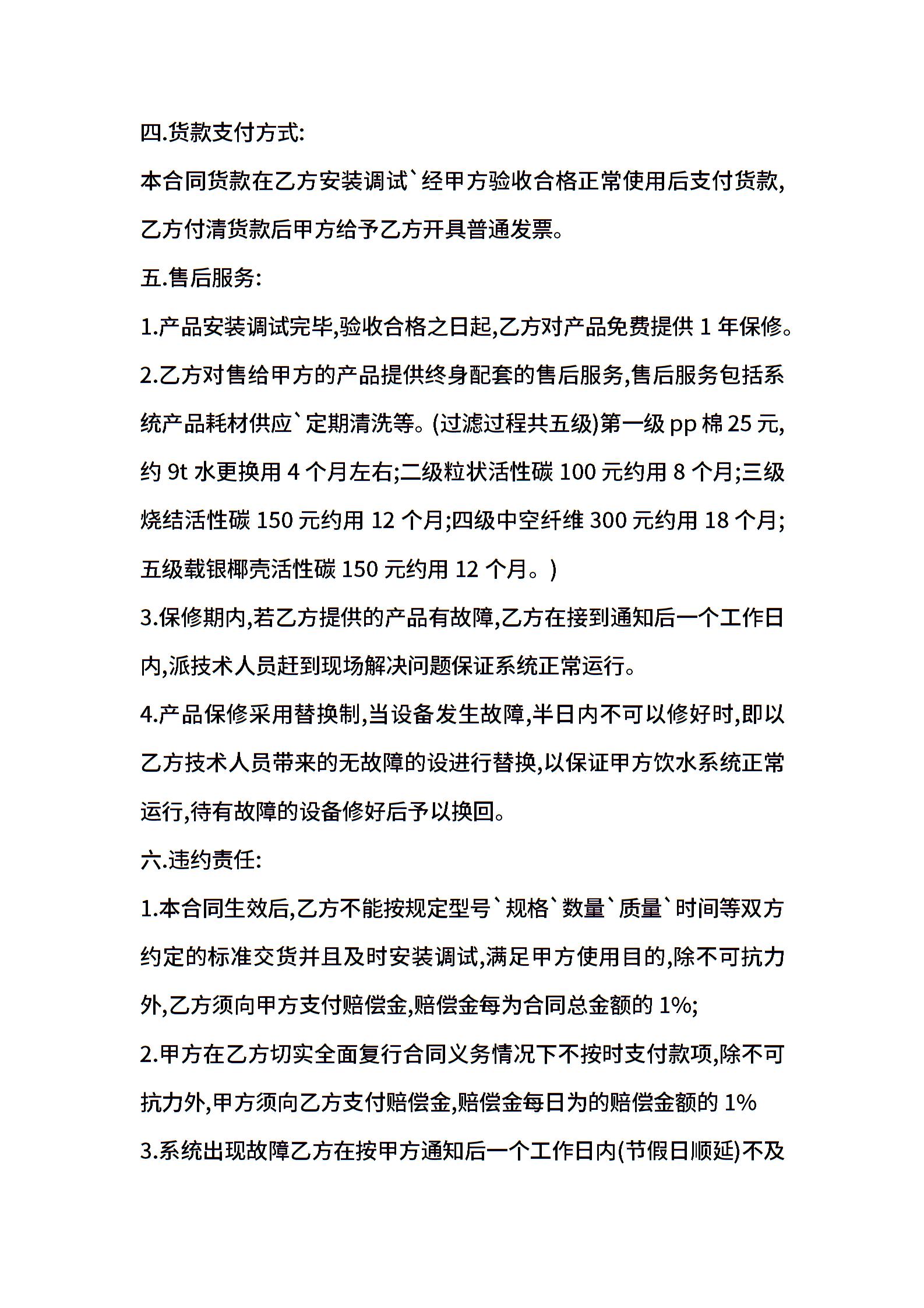 四.货款支付方式:

本合同货款在乙方安装调试`经甲方验收合格正常使用后支付货款,乙方付清货款后甲方给予乙方开具普通发票。

五.售后服务:

1.产品安装调试完毕,验收合格之日起,乙方对产品免费提供 1 年保修。

2.乙方对售给甲方的产品提供终身配套的售后服务,售后服务包括系统产品耗材供应`定期清洗等。(过滤过程共五级)第一级 pp 棉 25 元,约 9t 水更换用 4 个月左右;二级粒状活性碳 100 元约用 8 个月;三级烧结活性碳 150 元约用 12 个月;四级中空纤维 300 元约用 18 个月;五级载银椰壳活性碳 150 元约用 12 个月。)

3.保修期内,若乙方提供的产品有故障,乙方在接到通知后一个工作日内,派技术人员赶到现场解决问题保证系统正常运行。

4.产品保修采用替换制,当设备发生故障,半日内不可以修好时,即以乙方技术人员带来的无故障的设进行替换,以保证甲方饮水系统正常运行,待有故障的设备修好后予以换回。

六.违约责任:

1.本合同生效后,乙方不能按规定型号`规格`数量`质量`时间等双方约定的标准交货并且及时安装调试,满足甲方使用目的,除不可抗力外,乙方须向甲方支付赔偿金,赔偿金每为合同总金额的 1%;

2.甲方在乙方切实全面复行合同义务情况下不按时支付款项,除不可抗力外,甲方须向乙方支付赔偿金,赔偿金每日为的赔偿金额的 1%

3.系统出现故障乙方在按甲方通知后一个工作日内(节假日顺延)不及